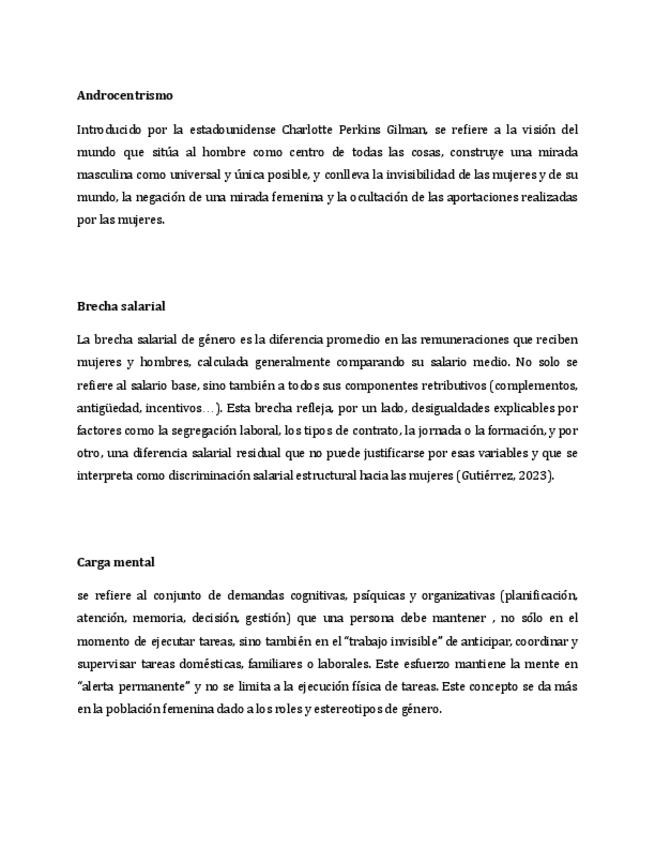 Androcentrismo

Introducido por la estadounidense Charlotte Perkins Gilman, se refiere a la visión del mundo que sitúa al hombre como centro de todas las cosas, construye una mirada masculina como universal y única posible, y conlleva la invisibilidad de las mujeres y de su mundo, la negación de una mirada femenina y la ocultación de las aportaciones realizadas por las mujeres.

Brecha salarial

La brecha salarial de género es la diferencia promedio en las remuneraciones que reciben mujeres y hombres, calculada generalmente comparando su salario medio. No solo se refiere al salario base, sino también a todos sus componentes retributivos (complementos, antigüedad, incentivos…). Esta brecha refleja, por un lado, desigualdades explicables por factores como la segregación laboral, los tipos de contrato, la jornada o la formación, y por otro, una diferencia salarial residual que no puede justificarse por esas variables y que se interpreta como discriminación salarial estructural hacia las mujeres (Gutiérrez, 2023).

Carga mental

se refiere al conjunto de demandas cognitivas, psíquicas y organizativas (planificación, atención, memoria, decisión, gestión) que una persona debe mantener , no sólo en el momento de ejecutar tareas, sino también en el "trabajo invisible" de anticipar, coordinar y supervisar tareas domésticas, familiares o laborales. Este esfuerzo mantiene la mente en "alerta permanente" y no se limita a la ejecución física de tareas. Este concepto se da más en la población femenina dado a los roles y estereotipos de género.